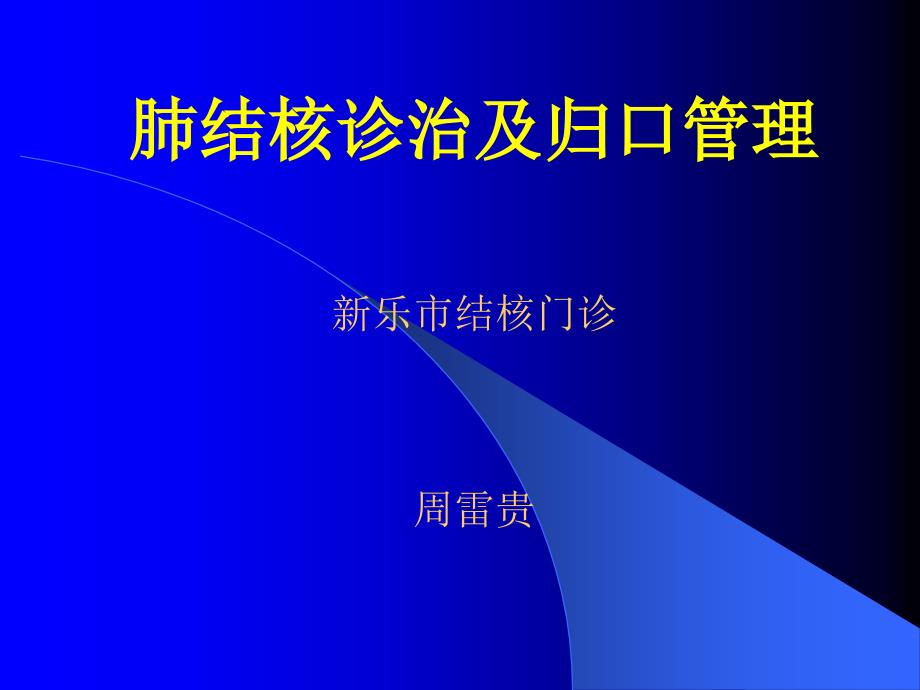 肺结核诊治及归口管理

新乐市结核门诊

周雷贵